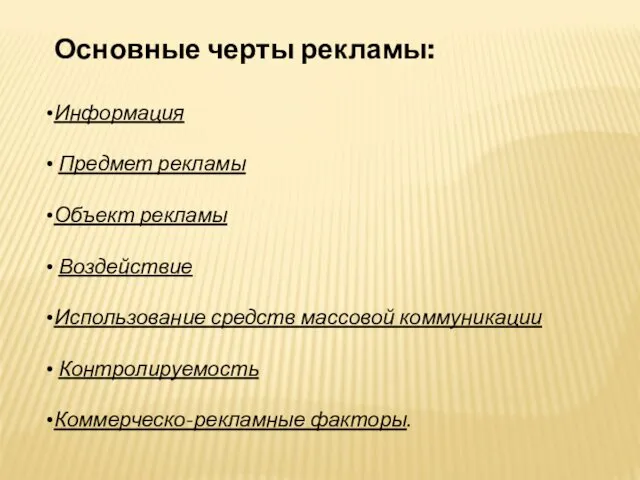 Основные черты рекламы:

•Информация

• Предмет рекламы

•Объект рекламы

• Воздействие

•Использование средств массовой коммуникации

• Контролируемость

•Коммерческо-рекламные факторы.